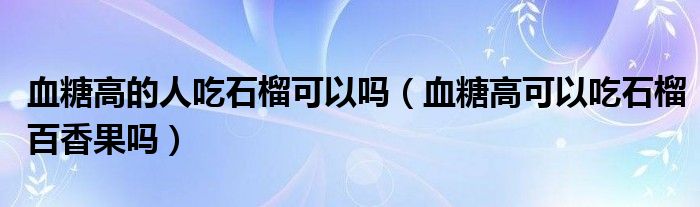 血糖高的人吃石榴可以吗（血糖高可以吃石榴百香果吗）